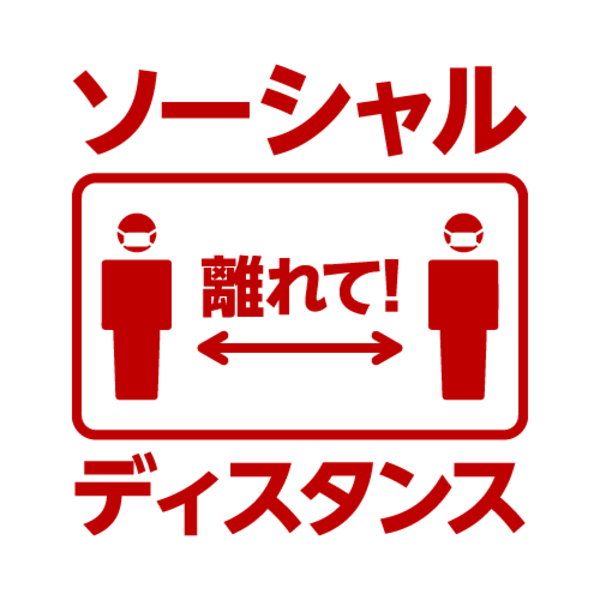 ソーシャル

離れて!

ディスタンス